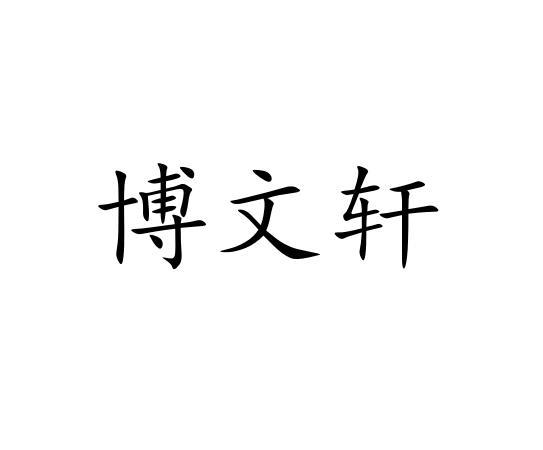 博文轩